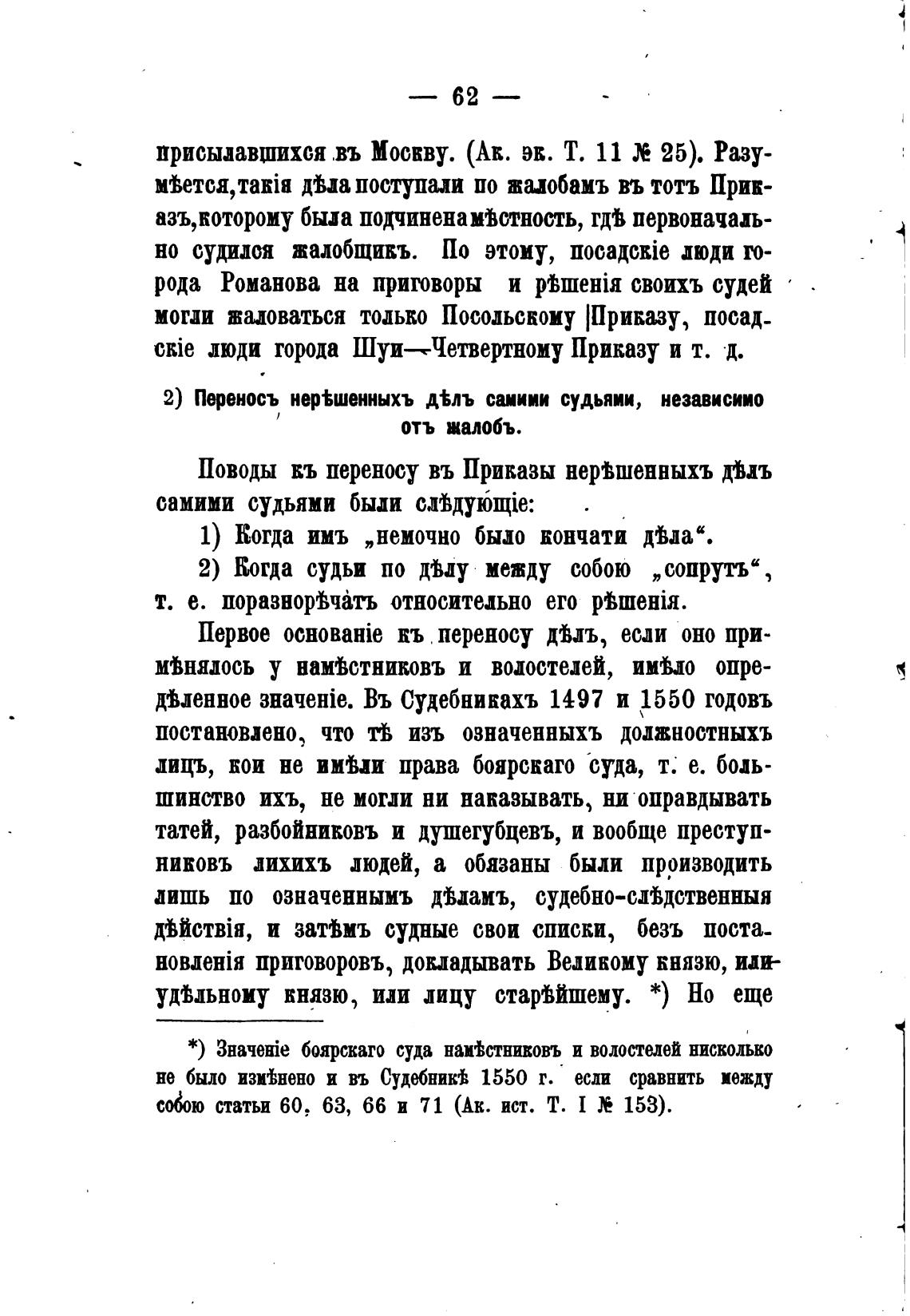 — 62 —

присылавшихся въ Москву. (Ак. эк. Т. 11 № 25). Разумѣется, такія дѣла поступали по жалобамъ въ тотъ Приказъ, которому была подчинена мѣстность, гдѣ первоначально судился жалобщикъ. По этому, посадскіе люди города Романова на приговоры и рѣшенія своихъ судей могли жаловаться только Посольскому Приказу, посадскіе люди города Шуи—Четвертному Приказу и т. д.

2) Переносъ нерѣшенныхъ дѣлъ самими судьями, независимо отъ жалобъ.

Поводы къ переносу въ Приказы нерѣшенныхъ дѣлъ самими судьями были слѣдующіе:

1) Когда имъ „немочно было кончати дѣла“.

2) Когда судьи по дѣлу между собою „сопрутъ“, т. е. поразнорѣчатъ относительно его рѣшенія.

Первое основаніе къ переносу дѣлъ, если оно примѣнялось у намѣстниковъ и волостелей, имѣло опредѣленное значеніе. Въ Судебникахъ 1497 и 1550 годовъ постановлено, что тѣ изъ означенныхъ должностныхъ лицъ, кои не имѣли права боярскаго суда, т. е. большинство ихъ, не могли ни наказывать, ни оправдывать татей, разбойниковъ и душегубцевъ, и вообще преступниковъ лихихъ людей, а обязаны были производить лишь по означеннымъ дѣламъ, судебно-слѣдственныя дѣйствія, и затѣмъ судные свои списки, безъ постановленія приговоровъ, докладывать Великому князю, или удѣльному князю, или лицу старѣйшему. *) Но еще

*) Значеніе боярскаго суда намѣстниковъ и волостелей нисколько не было измѣнено и въ Судебникѣ 1550 г. если сравнить между собою статьи 60, 63, 66 и 71 (Ак. ист. Т. I № 153).